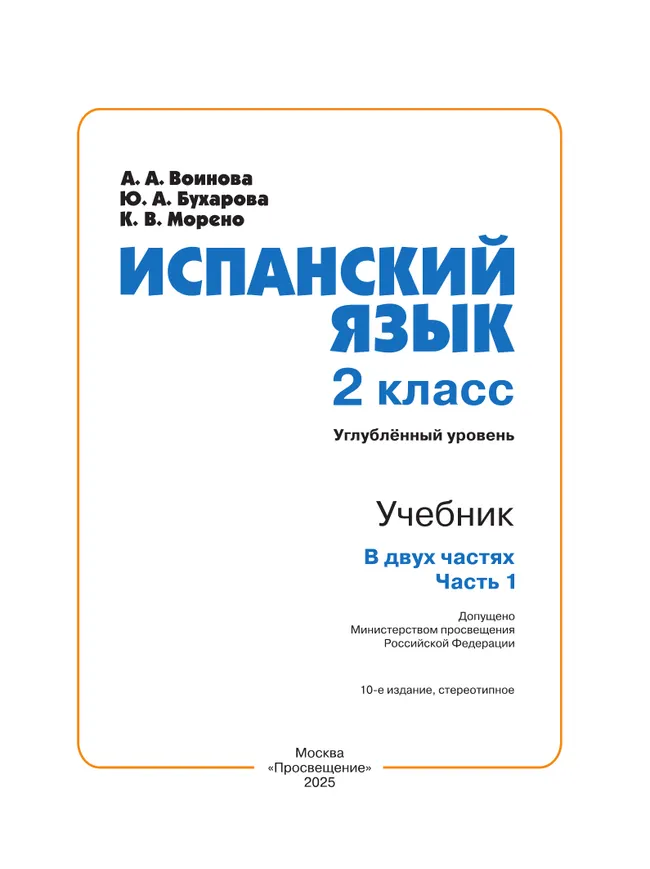 А. А. Воинова
Ю. А. Бухарова
К. В. Морено

ИСПАНСКИЙ ЯЗЫК

2 класс

Углублённый уровень

Учебник

В двух частях
Часть 1

Допущено
Министерством просвещения
Российской Федерации

10-е издание, стереотипное

Москва
«Просвещение»
2025